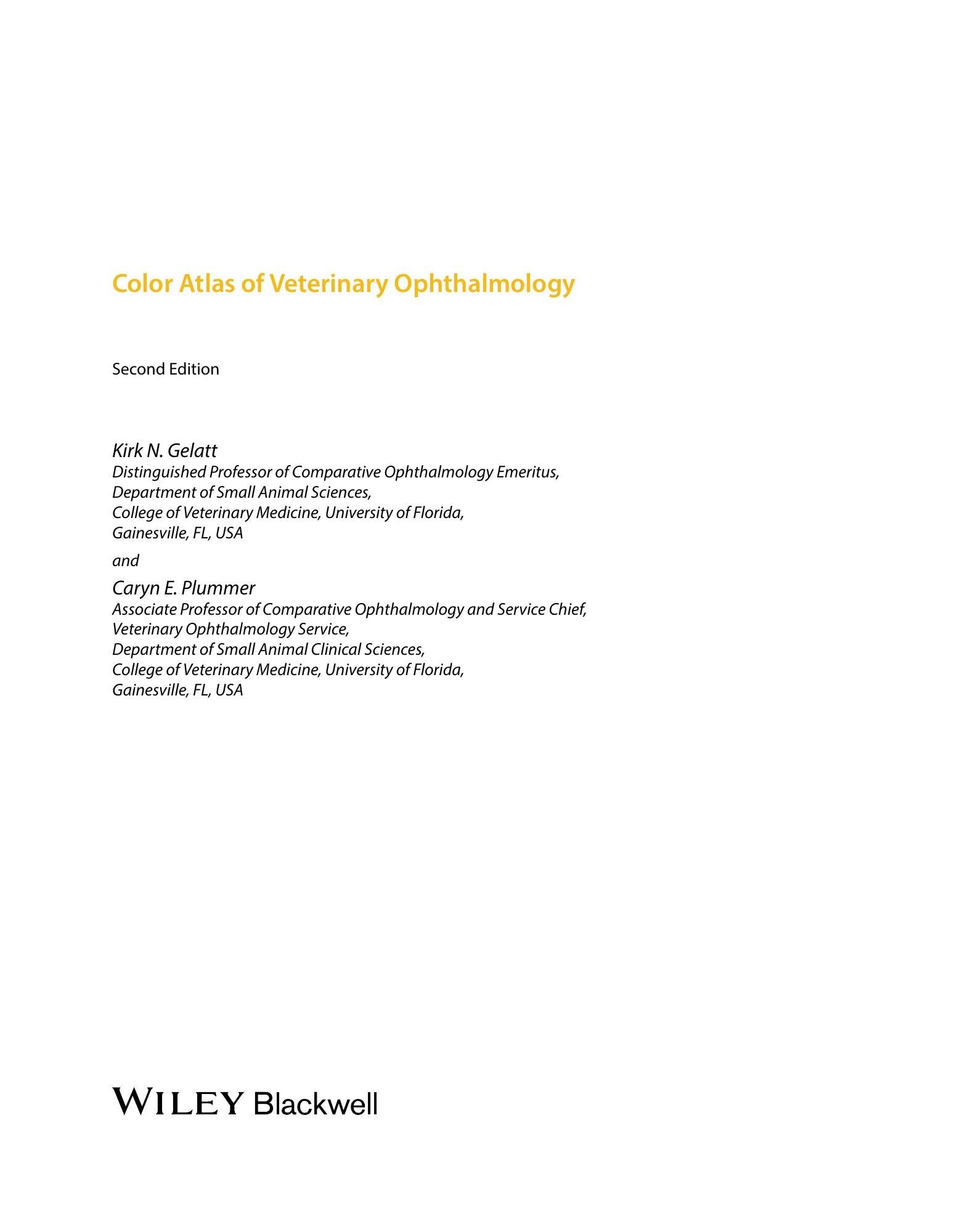 Color Atlas of Veterinary Ophthalmology

Second Edition

Kirk N. Gelatt
Distinguished Professor of Comparative Ophthalmology Emeritus,
Department of Small Animal Sciences,
College of Veterinary Medicine, University of Florida,
Gainesville, FL, USA

and

Caryn E. Plummer
Associate Professor of Comparative Ophthalmology and Service Chief,
Veterinary Ophthalmology Service,
Department of Small Animal Clinical Sciences,
College of Veterinary Medicine, University of Florida,
Gainesville, FL, USA

WILEY Blackwell